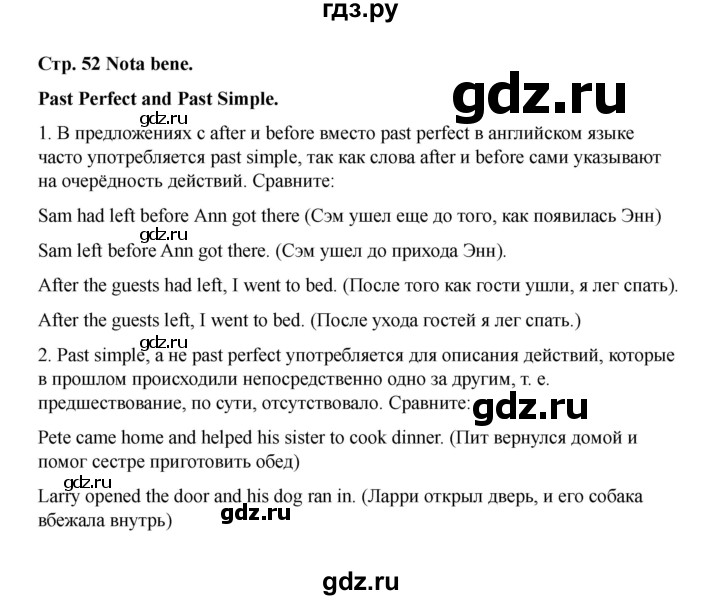 гдз.ру

Стр. 52 Nota bene.

Past Perfect and Past Simple.

gdz.ru

gdz.ru

1. В предложениях с after и before вместо past perfect в английском языке часто употребляется past simple, так как слова after и before сами указывают на очерёдность действий. Сравните:

Sam had left before Ann got there (Сэм ушел еще до того, как появилась Энн)

gdz.ru

Sam left before Ann got there. (Сэм ушел до прихода Энн).

After the guests had left, I went to bed. (После того как гости ушли, я лег спать).

After the guests left, I went to bed. (После ухода гостей я лег спать.)

gdz.ru

2. Past simple, а не past perfect употребляется для описания действий, которые в прошлом происходили непосредственно одно за другим, т. е. предшествование, по сути, отсутствовало. Сравните:

gdz.ru

Pete came home and helped his sister to cook dinner. (Пит вернулся домой и помог сестре приготовить обед)

gdz.ru

Larry opened the door and his dog ran in. (Ларри открыл дверь, и его собака вбежала внутрь)

gdz.ru

gdz.ru